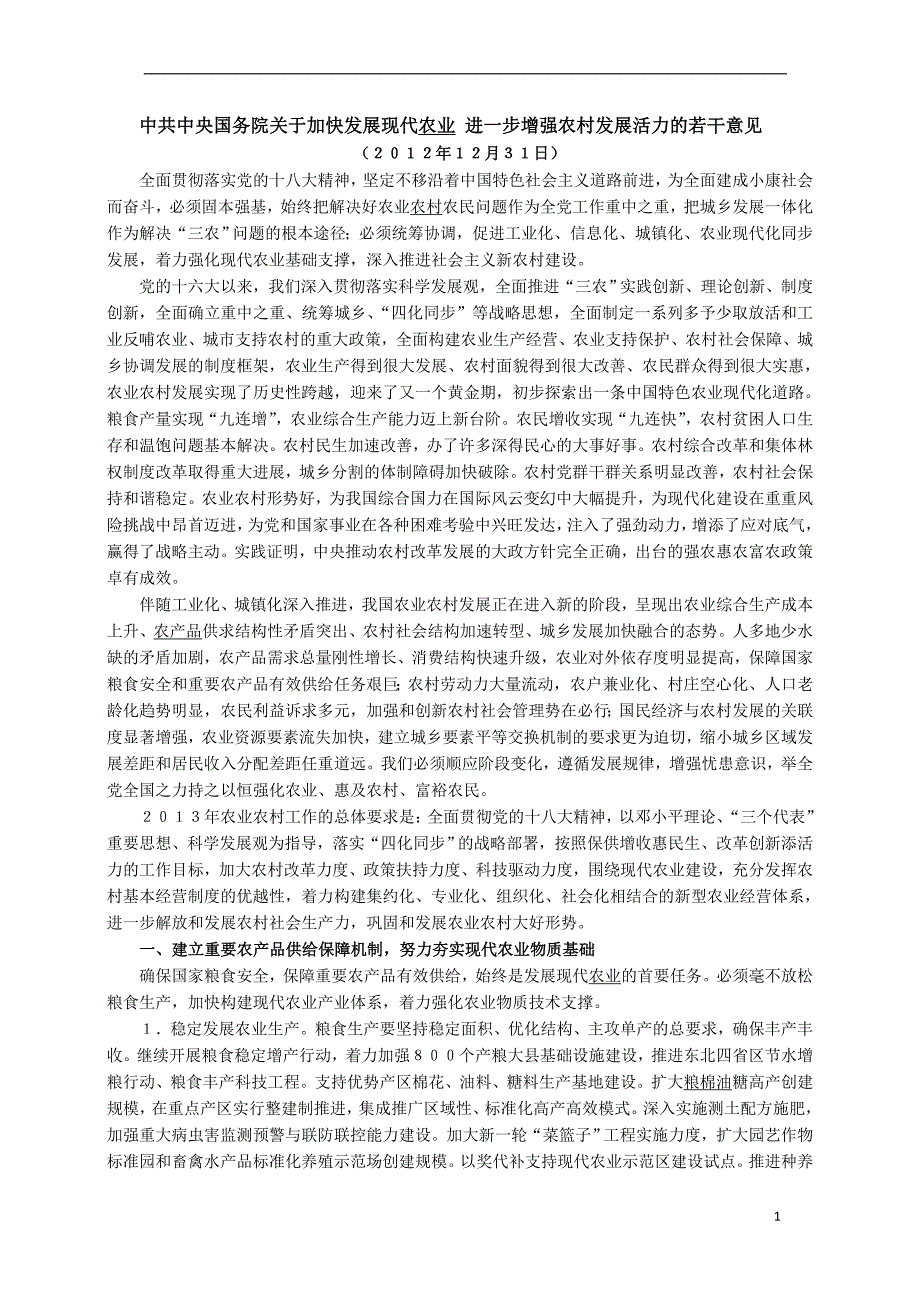 中共中央国务院关于加快发展现代农业 进一步增强农村发展活力的若干意见

（２０１２年１２月３１日）

全面贯彻落实党的十八大精神，坚定不移沿着中国特色社会主义道路前进，为全面建成小康社会而奋斗，必须固本强基，始终把解决好农业农村农民问题作为全党工作重中之重，把城乡发展一体化作为解决“三农”问题的根本途径；必须统筹协调，促进工业化、信息化、城镇化、农业现代化同步发展，着力强化现代农业基础支撑，深入推进社会主义新农村建设。

党的十六大以来，我们深入贯彻落实科学发展观，全面推进“三农”实践创新、理论创新、制度创新，全面确立重中之重、统筹城乡、“四化同步”等战略思想，全面制定一系列多予少取放活和工业反哺农业、城市支持农村的重大政策，全面构建农业生产经营、农业支持保护、农村社会保障、城乡协调发展的制度框架，农业生产得到很大发展、农村面貌得到很大改善、农民群众得到很大实惠，农业农村发展实现了历史性跨越，迎来了又一个黄金期，初步探索出一条中国特色农业现代化道路。粮食产量实现“九连增”，农业综合生产能力迈上新台阶。农民增收实现“九连快”，农村贫困人口生存和温饱问题基本解决。农村民生加速改善，办了许多深得民心的大事好事。农村综合改革和集体林权制度改革取得重大进展，城乡分割的体制障碍加快破除。农村党群干群关系明显改善，农村社会保持和谐稳定。农业农村形势好，为我国综合国力在国际风云变幻中大幅提升，为现代化建设在重重风险挑战中昂首迈进，为党和国家事业在各种困难考验中兴旺发达，注入了强劲动力，增添了应对底气，赢得了战略主动。实践证明，中央推动农村改革发展的大政方针完全正确，出台的强农惠农富农政策卓有成效。

伴随工业化、城镇化深入推进，我国农业农村发展正在进入新的阶段，呈现出农业综合生产成本上升、农产品供求结构性矛盾突出、农村社会结构加速转型、城乡发展加快融合的态势。人多地少水缺的矛盾加剧，农产品需求总量刚性增长、消费结构快速升级，农业对外依存度明显提高，保障国家粮食安全和重要农产品有效供给任务艰巨；农村劳动力大量流动，农户兼业化、村庄空心化、人口老龄化趋势明显，农民利益诉求多元，加强和创新农村社会管理势在必行；国民经济与农村发展的关联度显著增强，农业资源要素流失加快，建立城乡要素平等交换机制的要求更为迫切，缩小城乡区域发展差距和居民收入分配差距任重道远。我们必须顺应阶段变化，遵循发展规律，增强忧患意识，举全党全国之力持之以恒强化农业、惠及农村、富裕农民。

２０１３年农业农村工作的总体要求是：全面贯彻党的十八大精神，以邓小平理论、“三个代表”重要思想、科学发展观为指导，落实“四化同步”的战略部署，按照保供增收惠民生、改革创新添活力的工作目标，加大农村改革力度、政策扶持力度、科技驱动力度，围绕现代农业建设，充分发挥农村基本经营制度的优越性，着力构建集约化、专业化、组织化、社会化相结合的新型农业经营体系，进一步解放和发展农村社会生产力，巩固和发展农业农村大好形势。

一、建立重要农产品供给保障机制，努力夯实现代农业物质基础

确保国家粮食安全，保障重要农产品有效供给，始终是发展现代农业的首要任务。必须毫不放松粮食生产，加快构建现代农业产业体系，着力强化农业物质技术支撑。

１．稳定发展农业生产。粮食生产要坚持稳定面积、优化结构、主攻单产的总要求，确保丰产丰收。继续开展粮食稳定增产行动，着力加强８００个产粮大县基础设施建设，推进东北四省区节水增粮行动、粮食丰产科技工程。支持优势产区棉花、油料、糖料生产基地建设。扩大粮棉油糖高产创建规模，在重点产区实行整建制推进，集成推广区域性、标准化高产高效模式。深入实施测土配方施肥，加强重大病虫害监测预警与联防联控能力建设。加大新一轮“菜篮子”工程实施力度，扩大园艺作物标准园和畜禽水产品标准化养殖示范场创建规模。以奖代补支持现代农业示范区建设试点。推进种养

1